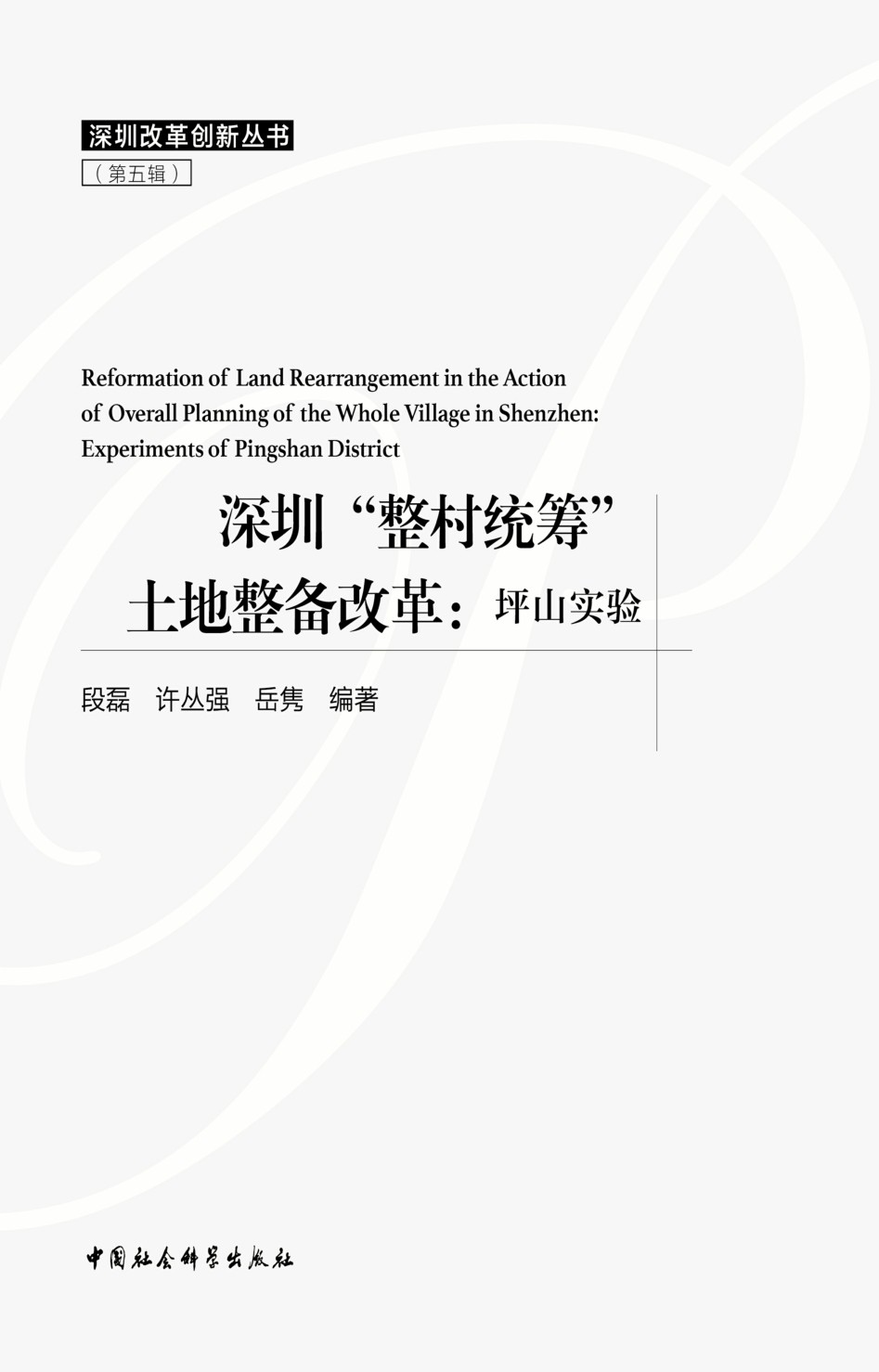 深圳改革创新丛书

（第五辑）

Reformation of Land Rearrangement in the Action of Overall Planning of the Whole Village in Shenzhen: Experiments of Pingshan District

深圳“整村统筹”
土地整备改革：坪山实验

段磊 许丛强 岳隽 编著

中国社会科学出版社